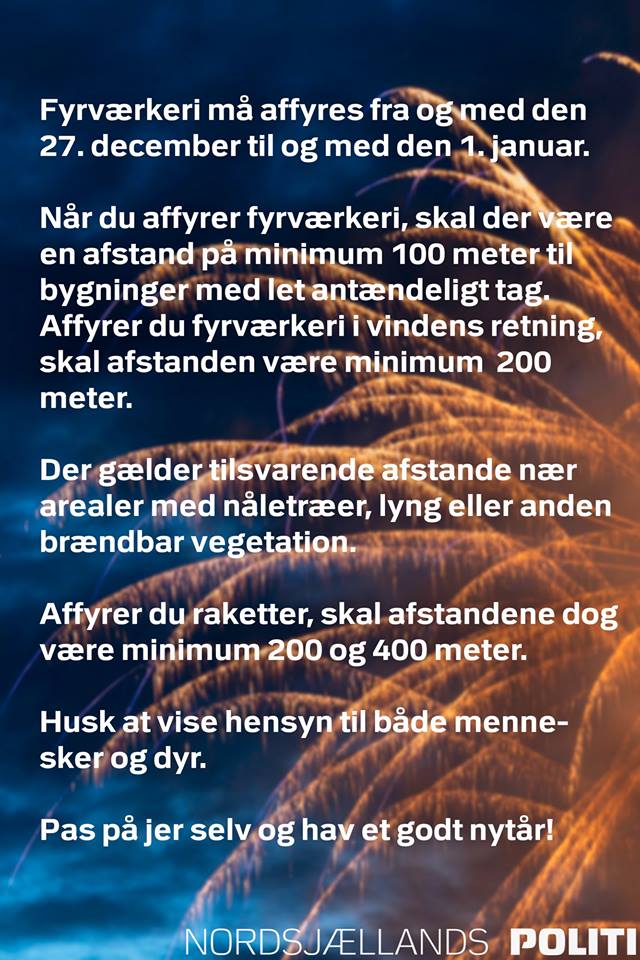 Fyrværkeri må affyres fra og med den 27. december til og med den 1. januar.

Når du affyrer fyrværkeri, skal der være en afstand på minimum 100 meter til bygninger med let antændeligt tag. Affyrer du fyrværkeri i vindens retning, skal afstanden være minimum 200 meter.

Der gælder tilsvarende afstande nær arealer med nåletræer, lyng eller anden brændbar vegetation.

Affyrer du raketter, skal afstandene dog være minimum 200 og 400 meter.

Husk at vise hensyn til både mennesker og dyr.

Pas på jer selv og hav et godt nytår!

NORDSJÆLLANDS POLITI